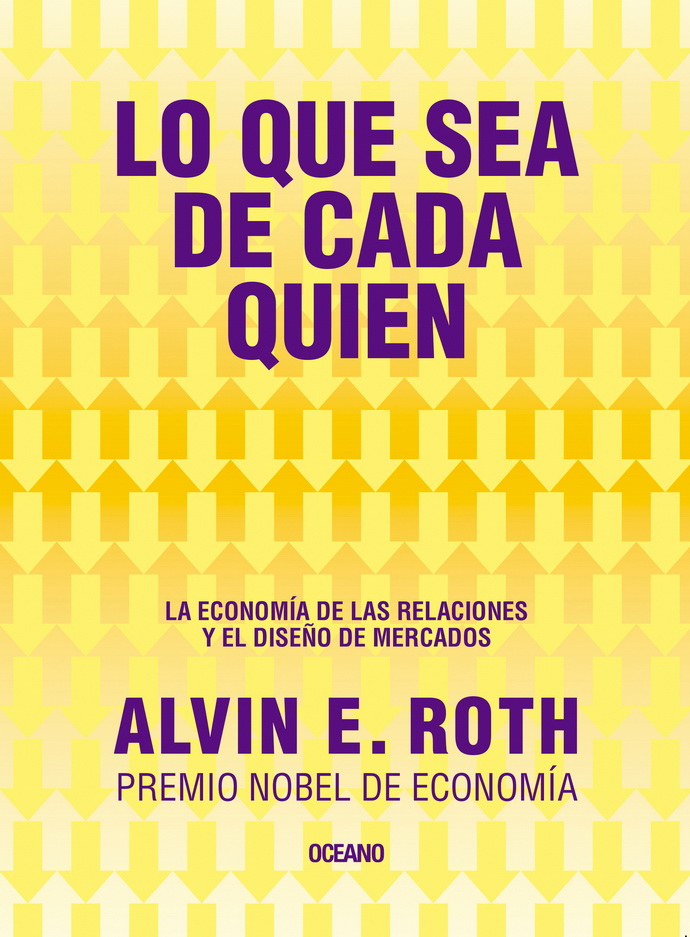 LO QUE SEA DE CADA QUIEN

LA ECONOMÍA DE LAS RELACIONES Y EL DISEÑO DE MERCADOS

ALVIN E. ROTH

PREMIO NOBEL DE ECONOMÍA

OCEANO